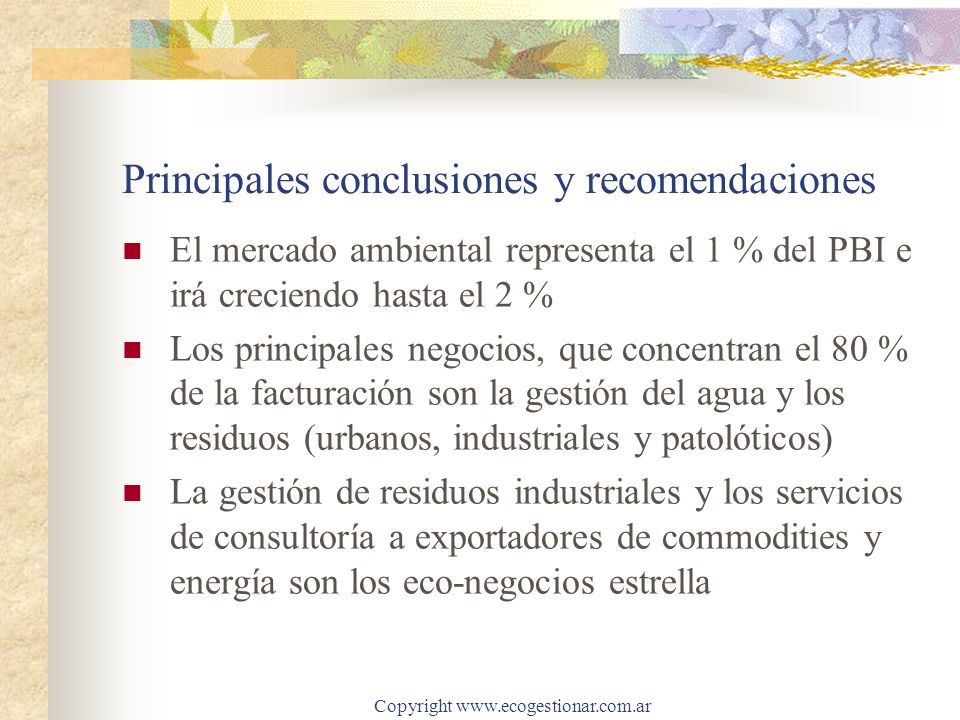 Principales conclusiones y recomendaciones

- El mercado ambiental representa el 1 % del PBI e irá creciendo hasta el 2 %
- Los principales negocios, que concentran el 80 % de la facturación son la gestión del agua y los residuos (urbanos, industriales y patolóticos)
- La gestión de residuos industriales y los servicios de consultoría a exportadores de commodities y energía son los eco-negocios estrella

Copyright www.ecogestionar.com.ar